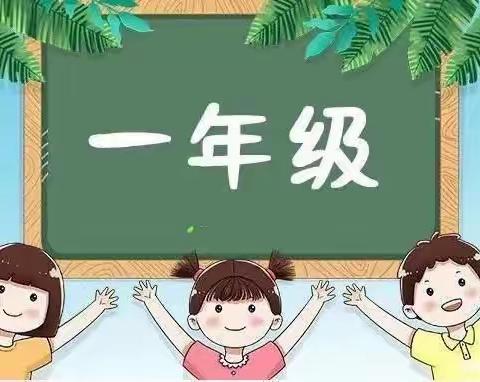 一年级